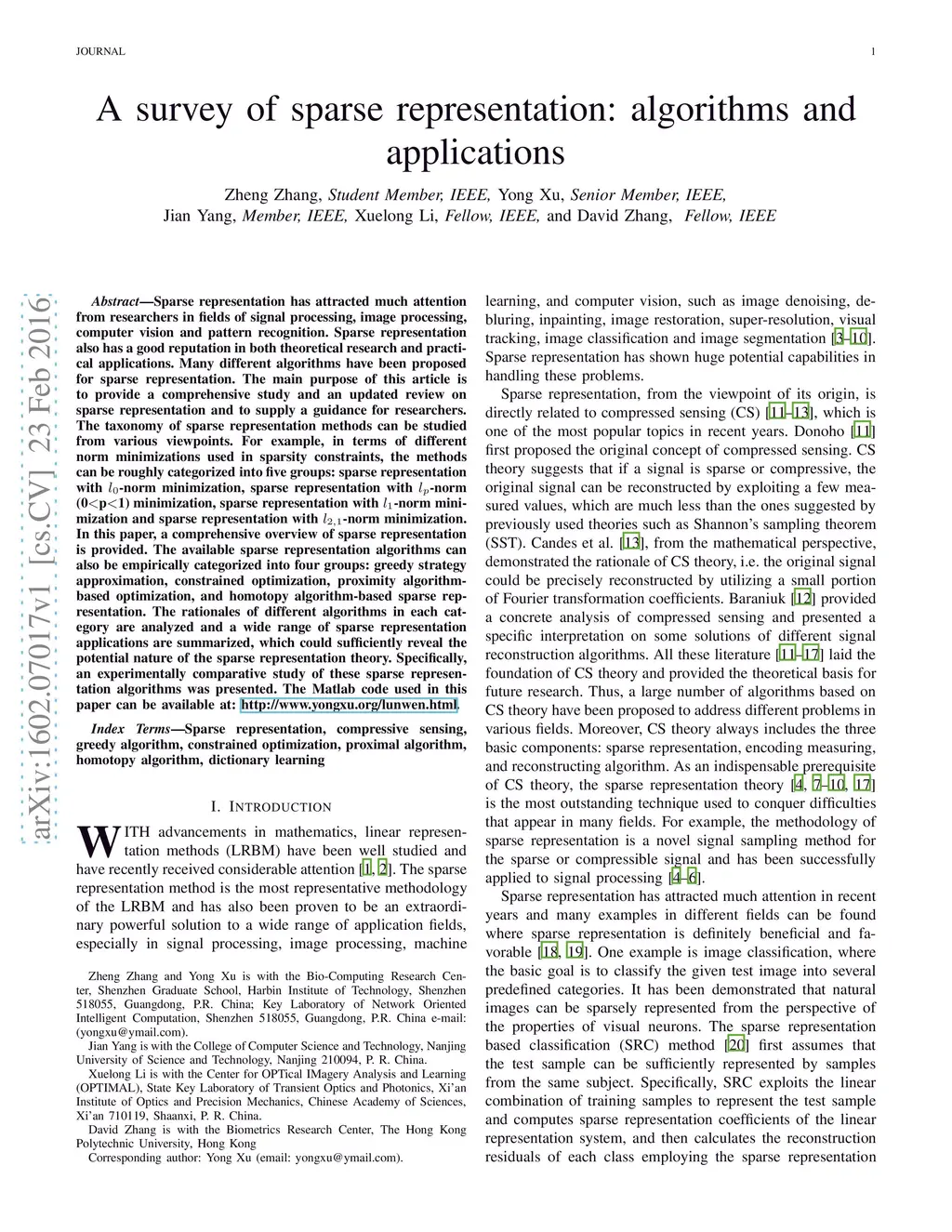 JOURNAL 1

A survey of sparse representation: algorithms and applications

Zheng Zhang, Student Member, IEEE, Yong Xu, Senior Member, IEEE, Jian Yang, Member, IEEE, Xuelong Li, Fellow, IEEE, and David Zhang, Fellow, IEEE

arXiv:1602.07017v1 [cs.CV] 23 Feb 2016

Abstract—Sparse representation has attracted much attention from researchers in fields of signal processing, image processing, computer vision and pattern recognition. Sparse representation also has a good reputation in both theoretical research and practical applications. Many different algorithms have been proposed for sparse representation. The main purpose of this article is to provide a comprehensive study and an updated review on sparse representation and to supply a guidance for researchers. The taxonomy of sparse representation methods can be studied from various viewpoints. For example, in terms of different norm minimizations used in sparsity constraints, the methods can be roughly categorized into five groups: sparse representation with $l_0$-norm minimization, sparse representation with $l_p$-norm (0<p<1) minimization, sparse representation with $l_1$-norm minimization and sparse representation with $l_{2,1}$-norm minimization. In this paper, a comprehensive overview of sparse representation is provided. The available sparse representation algorithms can also be empirically categorized into four groups: greedy strategy approximation, constrained optimization, proximity algorithm-based optimization, and homotopy algorithm-based sparse representation. The rationales of different algorithms in each category are analyzed and a wide range of sparse representation applications are summarized, which could sufficiently reveal the potential nature of the sparse representation theory. Specifically, an experimentally comparative study of these sparse representation algorithms was presented. The Matlab code used in this paper can be available at: http://www.yongxu.org/lunwen.html.

Index Terms—Sparse representation, compressive sensing, greedy algorithm, constrained optimization, proximal algorithm, homotopy algorithm, dictionary learning

I. INTRODUCTION

WITH advancements in mathematics, linear representation methods (LRBM) have been well studied and have recently received considerable attention [1, 2]. The sparse representation method is the most representative methodology of the LRBM and has also been proven to be an extraordinary powerful solution to a wide range of application fields, especially in signal processing, image processing, machine

Zheng Zhang and Yong Xu is with the Bio-Computing Research Center, Shenzhen Graduate School, Harbin Institute of Technology, Shenzhen 518055, Guangdong, P.R. China; Key Laboratory of Network Oriented Intelligent Computation, Shenzhen 518055, Guangdong, P.R. China e-mail: (yongxu@ymail.com).

Jian Yang is with the College of Computer Science and Technology, Nanjing University of Science and Technology, Nanjing 210094, P. R. China.

Xuelong Li is with the Center for OPTical IMagery Analysis and Learning (OPTIMAL), State Key Laboratory of Transient Optics and Photonics, Xi'an Institute of Optics and Precision Mechanics, Chinese Academy of Sciences, Xi'an 710119, Shaanxi, P. R. China.

David Zhang is with the Biometrics Research Center, The Hong Kong Polytechnic University, Hong Kong

Corresponding author: Yong Xu (email: yongxu@ymail.com).

learning, and computer vision, such as image denoising, debluring, inpainting, image restoration, super-resolution, visual tracking, image classification and image segmentation [3–10]. Sparse representation has shown huge potential capabilities in handling these problems.

Sparse representation, from the viewpoint of its origin, is directly related to compressed sensing (CS) [11–13], which is one of the most popular topics in recent years. Donoho [11] first proposed the original concept of compressed sensing. CS theory suggests that if a signal is sparse or compressive, the original signal can be reconstructed by exploiting a few measured values, which are much less than the ones suggested by previously used theories such as Shannon's sampling theorem (SST). Candes et al. [13], from the mathematical perspective, demonstrated the rationale of CS theory, i.e. the original signal could be precisely reconstructed by utilizing a small portion of Fourier transformation coefficients. Baraniuk [12] provided a concrete analysis of compressed sensing and presented a specific interpretation on some solutions of different signal reconstruction algorithms. All these literature [11–17] laid the foundation of CS theory and provided the theoretical basis for future research. Thus, a large number of algorithms based on CS theory have been proposed to address different problems in various fields. Moreover, CS theory always includes the three basic components: sparse representation, encoding measuring, and reconstructing algorithm. As an indispensable prerequisite of CS theory, the sparse representation theory [4, 7–10, 17] is the most outstanding technique used to conquer difficulties that appear in many fields. For example, the methodology of sparse representation is a novel signal sampling method for the sparse or compressible signal and has been successfully applied to signal processing [4–6].

Sparse representation has attracted much attention in recent years and many examples in different fields can be found where sparse representation is definitely beneficial and favorable [18, 19]. One example is image classification, where the basic goal is to classify the given test image into several predefined categories. It has been demonstrated that natural images can be sparsely represented from the perspective of the properties of visual neurons. The sparse representation based classification (SRC) method [20] first assumes that the test sample can be sufficiently represented by samples from the same subject. Specifically, SRC exploits the linear combination of training samples to represent the test sample and computes sparse representation coefficients of the linear representation system, and then calculates the reconstruction residuals of each class employing the sparse representation